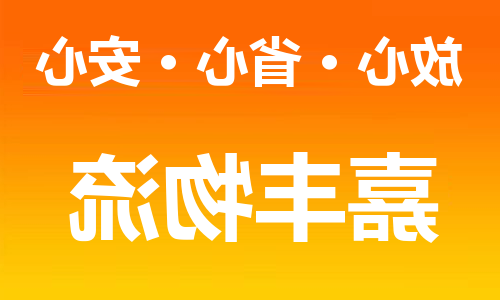 放心・省心・安心

嘉丰物流